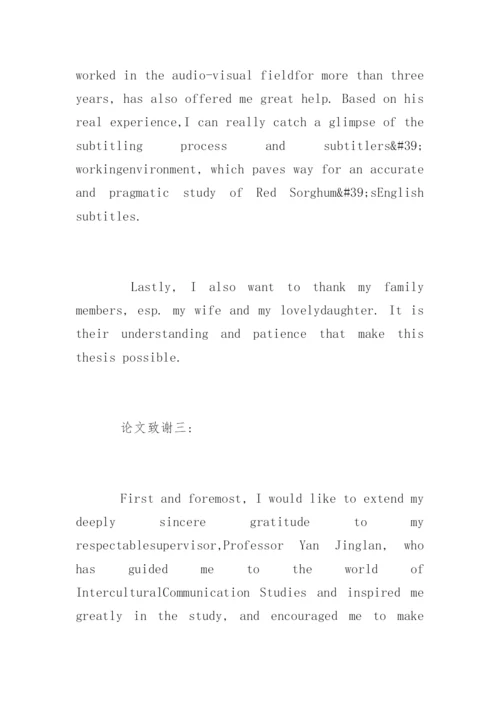 worked in the audio-visual fieldfor more than three years, has also offered me great help. Based on his real experience,I can really catch a glimpse of the subtitling process and subtitlers&#39; workingenvironment, which paves way for an accurate and pragmatic study of Red Sorghum&#39;sEnglish subtitles.

Lastly, I also want to thank my family members, esp. my wife and my lovelydaughter. It is their understanding and patience that make this thesis possible.

论文致谢三:

First and foremost, I would like to extend my deeply sincere gratitude to my respectablesupervisor,Professor Yan Jinglan, who has guided me to the world of InterculturalCommunication Studies and inspired me greatly in the study, and encouraged me to make